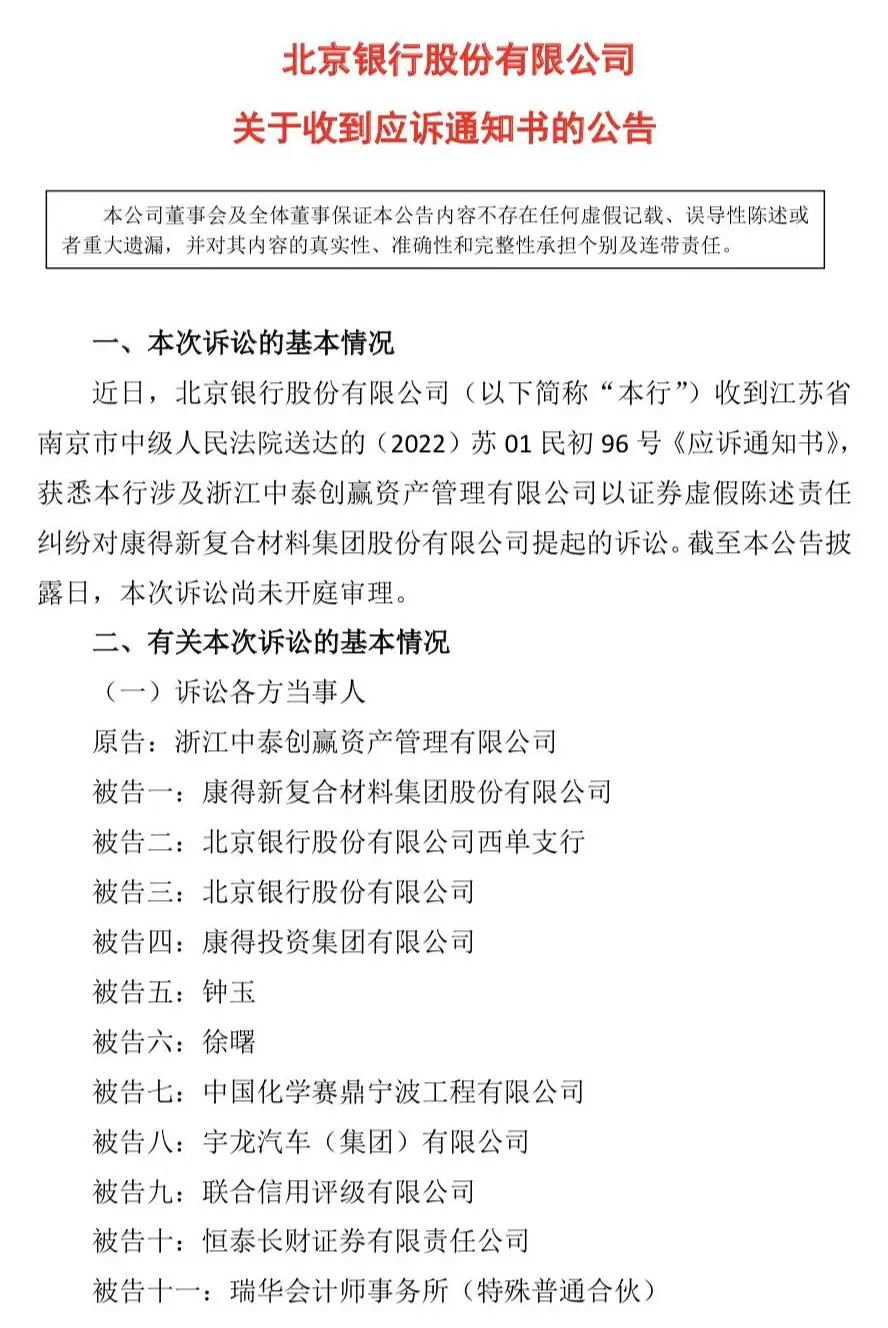 北京银行股份有限公司
关于收到应诉通知书的公告

本公司董事会及全体董事保证本公告内容不存在任何虚假记载、误导性陈述或者重大遗漏，并对其内容的真实性、准确性和完整性承担个别及连带责任。

一、本次诉讼的基本情况

近日，北京银行股份有限公司（以下简称“本行”）收到江苏省南京市中级人民法院送达的（2022）苏 01 民初 96 号《应诉通知书》，获悉本行涉及浙江中泰创赢资产管理有限公司以证券虚假陈述责任纠纷对康得新复合材料集团股份有限公司提起的诉讼。截至本公告披露日，本次诉讼尚未开庭审理。

二、有关本次诉讼的基本情况

（一）诉讼各方当事人

原告：浙江中泰创赢资产管理有限公司

被告一：康得新复合材料集团股份有限公司

被告二：北京银行股份有限公司西单支行

被告三：北京银行股份有限公司

被告四：康得投资集团有限公司

被告五：钟玉

被告六：徐曙

被告七：中国化学赛鼎宁波工程有限公司

被告八：宇龙汽车（集团）有限公司

被告九：联合信用评级有限公司

被告十：恒泰长财证券有限责任公司

被告十一：瑞华会计师事务所（特殊普通合伙）